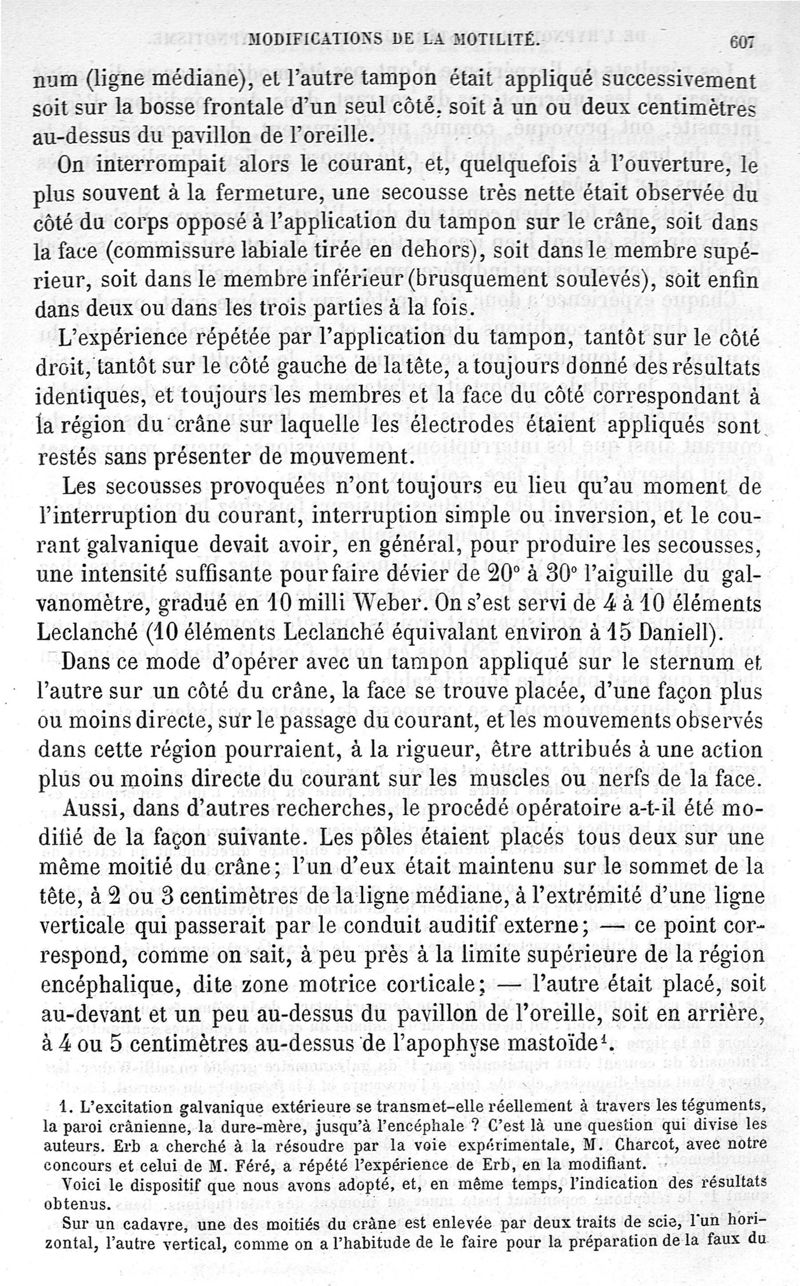 MODIFICATIONS DE LA MOTILITÉ. 607

num (ligne médiane), et l'autre tampon était appliqué successivement soit sur la bosse frontale d'un seul côté, soit à un ou deux centimètres au-dessus du pavillon de l'oreille.

On interrompait alors le courant, et, quelquefois à l'ouverture, le plus souvent à la fermeture, une secousse très nette était observée du côté du corps opposé à l'application du tampon sur le crâne, soit dans la face (commissure labiale tirée en dehors), soit dans le membre supérieur, soit dans le membre inférieur (brusquement soulevés), soit enfin dans deux ou dans les trois parties à la fois.

L'expérience répétée par l'application du tampon, tantôt sur le côté droit, tantôt sur le côté gauche de la tête, a toujours donné des résultats identiques, et toujours les membres et la face du côté correspondant à la région du crâne sur laquelle les électrodes étaient appliqués sont restés sans présenter de mouvement.

Les secousses provoquées n'ont toujours eu lieu qu'au moment de l'interruption du courant, interruption simple ou inversion, et le courant galvanique devait avoir, en général, pour produire les secousses, une intensité suffisante pour faire dévier de 20° à 30° l'aiguille du galvanomètre, gradué en 10 milli Weber. On s'est servi de 4 à 10 éléments Leclanché (10 éléments Leclanché équivalant environ à 15 Daniell).

Dans ce mode d'opérer avec un tampon appliqué sur le sternum et l'autre sur un côté du crâne, la face se trouve placée, d'une façon plus ou moins directe, sur le passage du courant, et les mouvements observés dans cette région pourraient, à la rigueur, être attribués à une action plus ou moins directe du courant sur les muscles ou nerfs de la face.

Aussi, dans d'autres recherches, le procédé opératoire a-t-il été modifié de la façon suivante. Les pôles étaient placés tous deux sur une même moitié du crâne; l'un d'eux était maintenu sur le sommet de la tête, à 2 ou 3 centimètres de la ligne médiane, à l'extrémité d'une ligne verticale qui passerait par le conduit auditif externe; — ce point correspond, comme on sait, à peu près à la limite supérieure de la région encéphalique, dite zone motrice corticale; — l'autre était placé, soit au-devant et un peu au-dessus du pavillon de l'oreille, soit en arrière, à 4 ou 5 centimètres au-dessus de l'apophyse mastoïde¹.

1. L'excitation galvanique extérieure se transmet-elle réellement à travers les téguments, la paroi crânienne, la dure-mère, jusqu'à l'encéphale ? C'est là une question qui divise les auteurs. Erb a cherché à la résoudre par la voie expérimentale, M. Charcot, avec notre concours et celui de M. Féré, a répété l'expérience de Erb, en la modifiant.

Voici le dispositif que nous avons adopté, et, en même temps, l'indication des résultats obtenus.

Sur un cadavre, une des moitiés du crâne est enlevée par deux traits de scie, l'un horizontal, l'autre vertical, comme on a l'habitude de le faire pour la préparation de la faux du